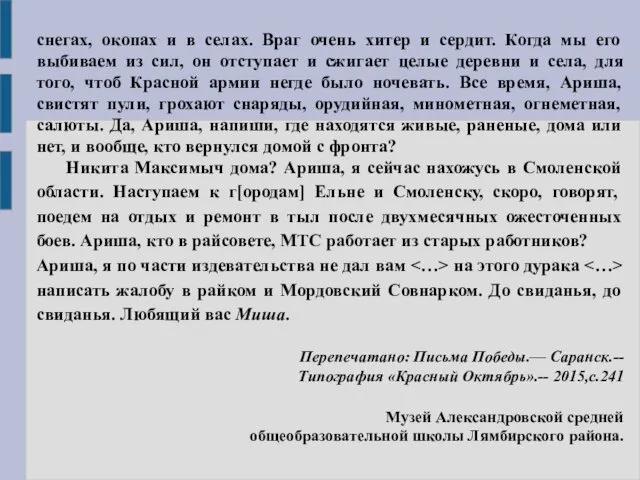 снегах, окопах и в селах. Враг очень хитер и сердит. Когда мы его выбиваем из сил, он отступает и сжигает целые деревни и села, для того, чтоб Красной армии негде было ночевать. Все время, Ариша, свистят пули, грохают снаряды, орудийная, минометная, огнеметная, салюты. Да, Ариша, напиши, где находятся живые, раненые, дома или нет, и вообще, кто вернулся домой с фронта?

Никита Максимыч дома? Ариша, я сейчас нахожусь в Смоленской области. Наступаем к г[ородам] Ельне и Смоленску, скоро, говорят, поедем на отдых и ремонт в тыл после двухмесячных ожесточенных боев. Ариша, кто в райсовете, МТС работает из старых работников? Ариша, я по части издевательства не дал вам <…> на этого дурака <…> написать жалобу в райком и Мордовский Совнарком. До свиданья, до свиданья. Любящий вас Миша.

Перепечатано: Письма Победы.— Саранск.-- Типография «Красный Октябрь».-- 2015,с.241

Музей Александровской средней общеобразовательной школы Лямбирского района.